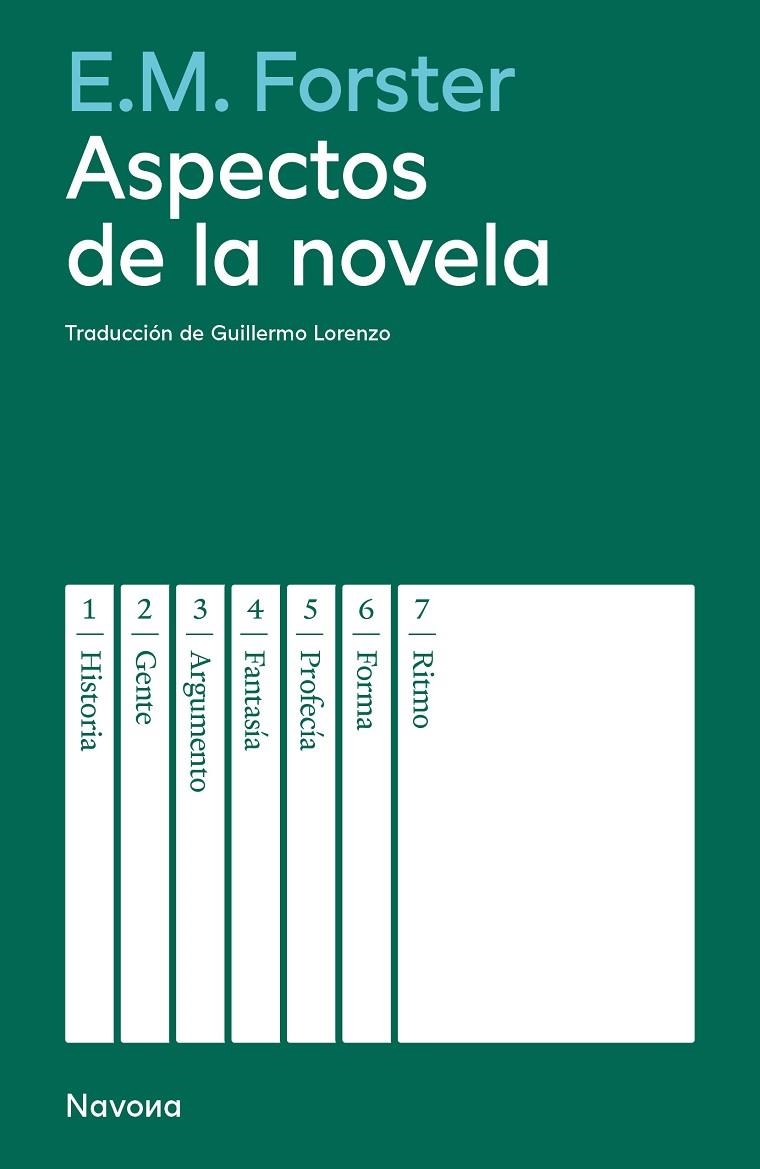 E.M. Forster
Aspectos de la novela

Traducción de Guillermo Lorenzo

1 | Historia
2 | Gente
3 | Argumento
4 | Fantasía
5 | Profecía
6 | Forma
7 | Ritmo

Navona